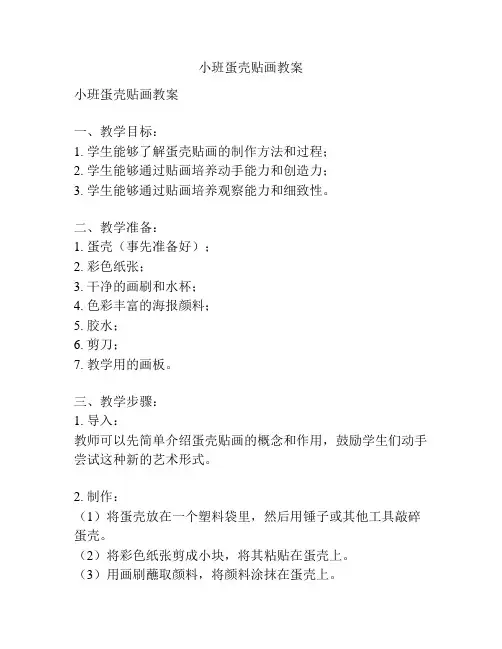 小班蛋壳贴画教案

小班蛋壳贴画教案

一、教学目标：
1. 学生能够了解蛋壳贴画的制作方法和过程；
2. 学生能够通过贴画培养动手能力和创造力；
3. 学生能够通过贴画培养观察能力和细致性。

二、教学准备：
1. 蛋壳（事先准备好）；
2. 彩色纸张；
3. 干净的画刷和水杯；
4. 色彩丰富的海报颜料；
5. 胶水；
6. 剪刀；
7. 教学用的画板。

三、教学步骤：
1. 导入：
教师可以先简单介绍蛋壳贴画的概念和作用，鼓励学生们动手尝试这种新的艺术形式。

2. 制作：
（1）将蛋壳放在一个塑料袋里，然后用锤子或其他工具敲碎蛋壳。
（2）将彩色纸张剪成小块，将其粘贴在蛋壳上。
（3）用画刷蘸取颜料，将颜料涂抹在蛋壳上。